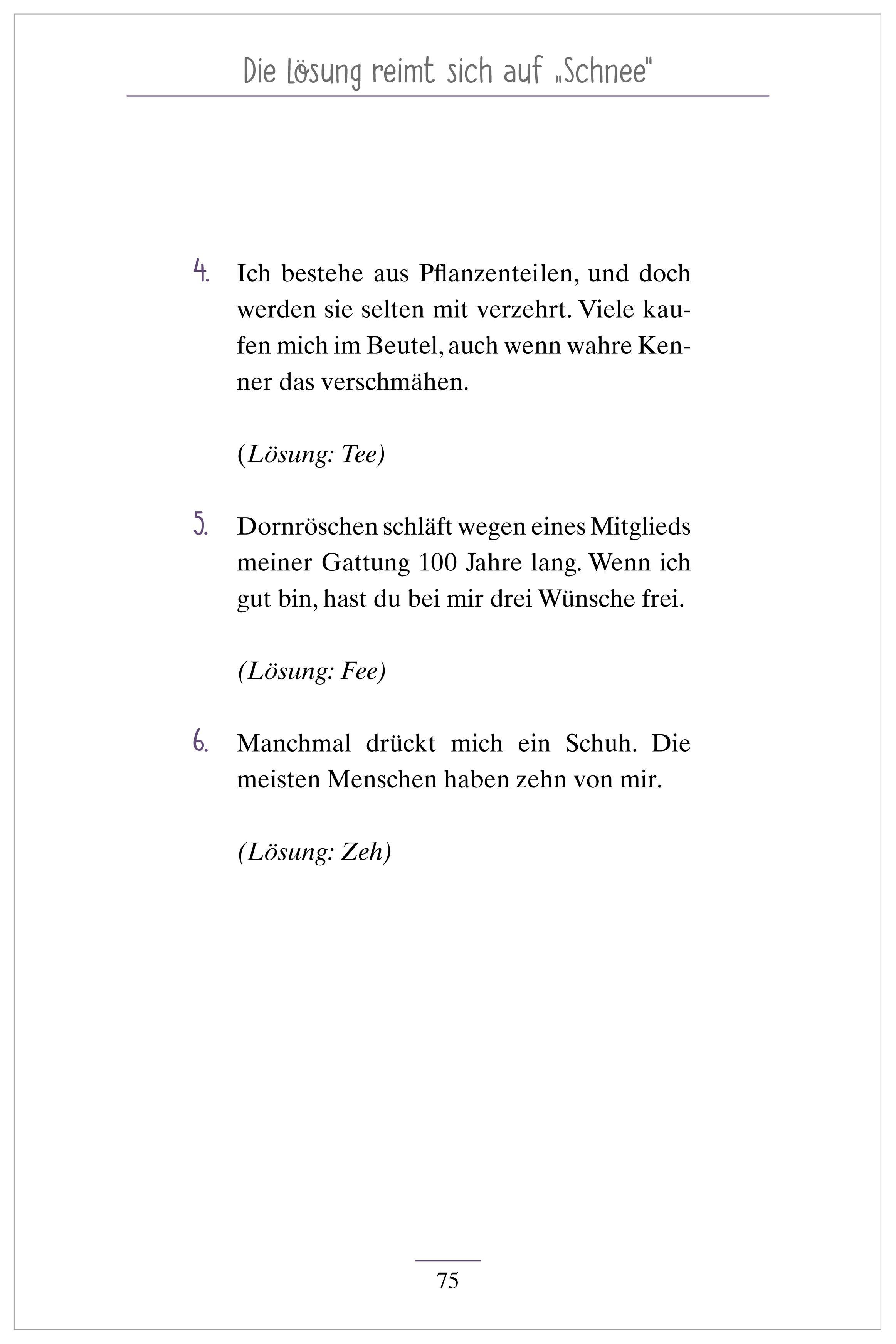 Die Lösung reimt sich auf „Schnee"

4. Ich bestehe aus Pflanzenteilen, und doch werden sie selten mit verzehrt. Viele kaufen mich im Beutel, auch wenn wahre Kenner das verschmähen.

(Lösung: Tee)

5. Dornröschen schläft wegen eines Mitglieds meiner Gattung 100 Jahre lang. Wenn ich gut bin, hast du bei mir drei Wünsche frei.

(Lösung: Fee)

6. Manchmal drückt mich ein Schuh. Die meisten Menschen haben zehn von mir.

(Lösung: Zeh)

75